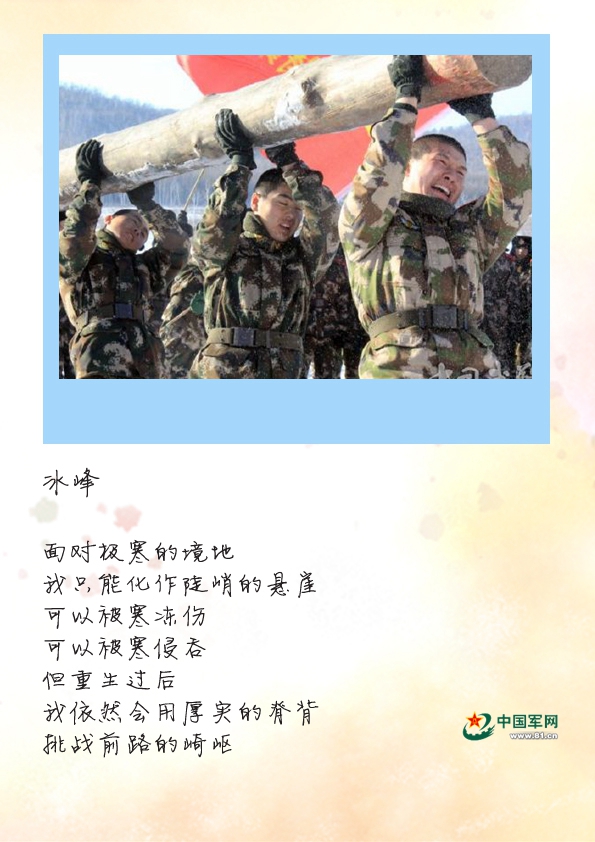 冰峰

面对极寒的境地
我只能化作陡峭的悬崖
可以被寒冻伤
可以被寒侵吞
但重生过后
我依然会用厚实的脊背
挑战前路的崎岖

中国军网
www.81.cn